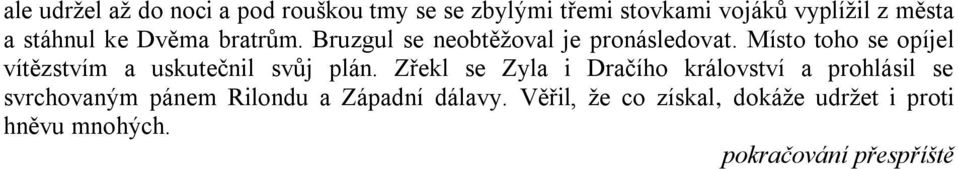 ale udržel až do noci a pod rouškou tmy se se zbylými třemi stovkami vojáků vyplížil z města a stáhnul ke Dvěma bratrům. Bruzgul se neobtěžoval je pronásledovat. Místo toho se opíjel vítězstvím a uskutečnil svůj plán. Zřekl se Zyla i Dračího království a prohlásil se svrchovaným pánem Rilondu a Západní dálavy. Věřil, že co získal, dokáže udržet i proti hněvu mnohých.

pokračování přespříště